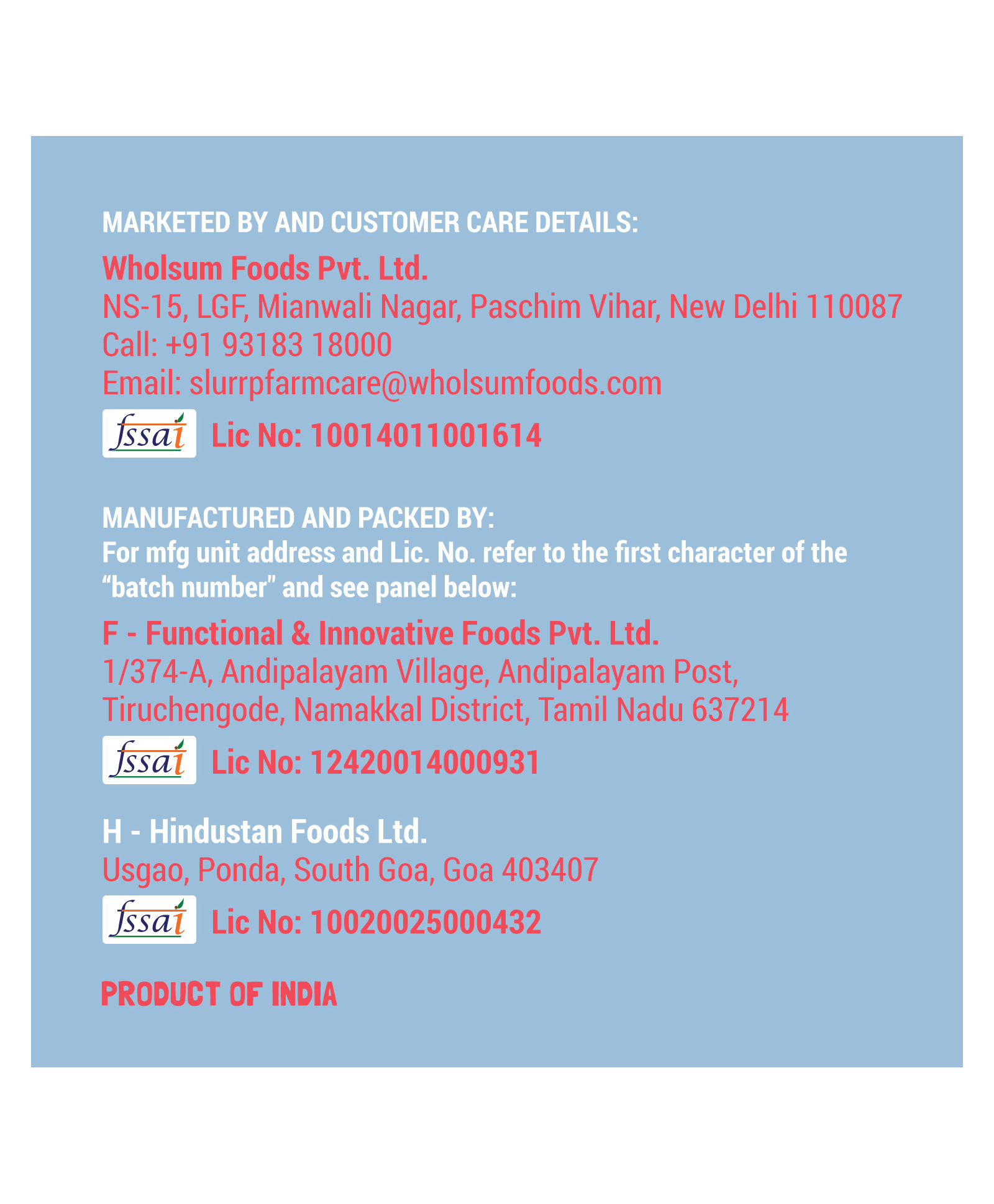 MARKETED BY AND CUSTOMER CARE DETAILS:

Wholsum Foods Pvt. Ltd.
NS-15, LGF, Mianwali Nagar, Paschim Vihar, New Delhi 110087
Call: +91 93183 18000
Email: slurrpfarmcare@wholsumfoods.com

fssai Lic No: 10014011001614

MANUFACTURED AND PACKED BY:
For mfg unit address and Lic. No. refer to the first character of the "batch number" and see panel below:

F - Functional & Innovative Foods Pvt. Ltd.
1/374-A, Andipalayam Village, Andipalayam Post, Tiruchengode, Namakkal District, Tamil Nadu 637214

fssai Lic No: 12420014000931

H - Hindustan Foods Ltd.
Usgao, Ponda, South Goa, Goa 403407

fssai Lic No: 10020025000432

PRODUCT OF INDIA